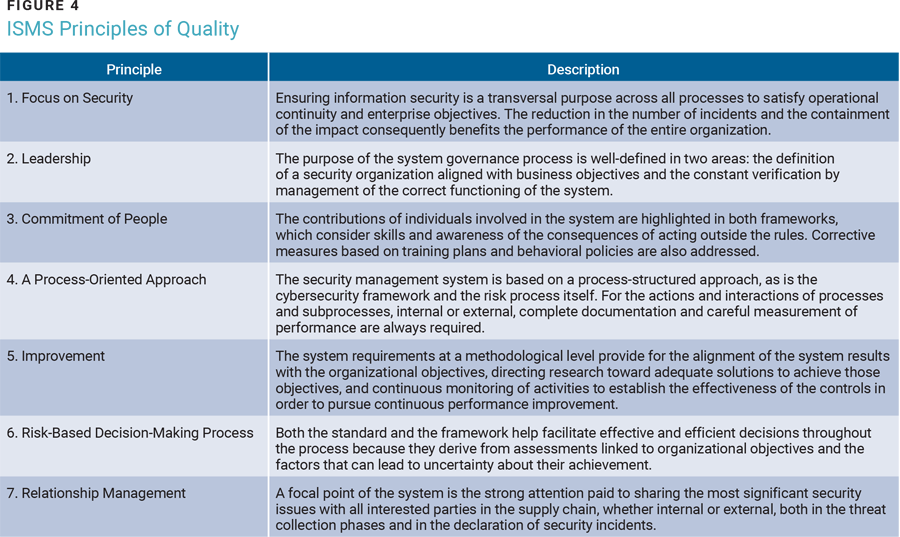 FIGURE 4
ISMS Principles of Quality

| Principle | Description |
|---|---|
| 1. Focus on Security | Ensuring information security is a transversal purpose across all processes to satisfy operational continuity and enterprise objectives. The reduction in the number of incidents and the containment of the impact consequently benefits the performance of the entire organization. |
| 2. Leadership | The purpose of the system governance process is well-defined in two areas: the definition of a security organization aligned with business objectives and the constant verification by management of the correct functioning of the system. |
| 3. Commitment of People | The contributions of individuals involved in the system are highlighted in both frameworks, which consider skills and awareness of the consequences of acting outside the rules. Corrective measures based on training plans and behavioral policies are also addressed. |
| 4. A Process-Oriented Approach | The security management system is based on a process-structured approach, as is the cybersecurity framework and the risk process itself. For the actions and interactions of processes and subprocesses, internal or external, complete documentation and careful measurement of performance are always required. |
| 5. Improvement | The system requirements at a methodological level provide for the alignment of the system results with the organizational objectives, directing research toward adequate solutions to achieve those objectives, and continuous monitoring of activities to establish the effectiveness of the controls in order to pursue continuous performance improvement. |
| 6. Risk-Based Decision-Making Process | Both the standard and the framework help facilitate effective and efficient decisions throughout the process because they derive from assessments linked to organizational objectives and the factors that can lead to uncertainty about their achievement. |
| 7. Relationship Management | A focal point of the system is the strong attention paid to sharing the most significant security issues with all interested parties in the supply chain, whether internal or external, both in the threat collection phases and in the declaration of security incidents. |